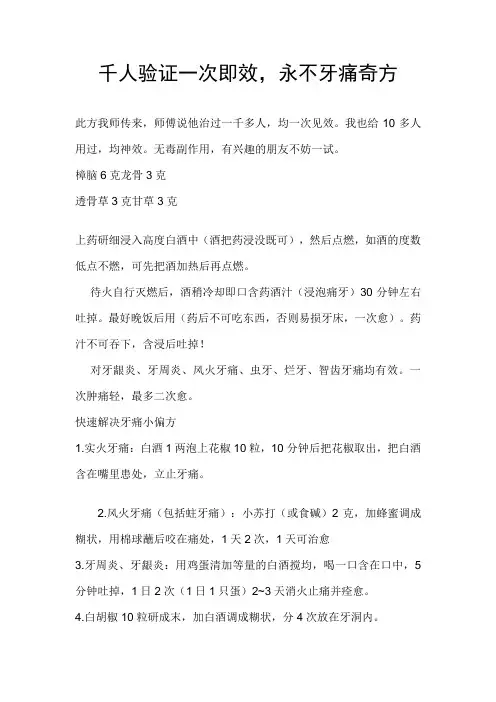 千人验证一次即效，永不牙痛奇方

此方我师传来，师傅说他治过一千多人，均一次见效。我也给 10 多人用过，均神效。无毒副作用，有兴趣的朋友不妨一试。

樟脑 6 克龙骨 3 克

透骨草 3 克甘草 3 克

上药研细浸入高度白酒中（酒把药浸没既可），然后点燃，如酒的度数低点不燃，可先把酒加热后再点燃。

待火自行灭燃后，酒稍冷却即口含药酒汁（浸泡痛牙）30 分钟左右吐掉。最好晚饭后用（药后不可吃东西，否则易损牙床，一次愈）。药汁不可吞下，含浸后吐掉！

对牙龈炎、牙周炎、风火牙痛、虫牙、烂牙、智齿牙痛均有效。一次肿痛轻，最多二次愈。

快速解决牙痛小偏方

1.实火牙痛：白酒 1 两泡上花椒 10 粒，10 分钟后把花椒取出，把白酒含在嘴里患处，立止牙痛。

2.风火牙痛（包括蛀牙痛）：小苏打（或食碱）2 克，加蜂蜜调成糊状，用棉球蘸后咬在痛处，1 天 2 次，1 天可治愈

3.牙周炎、牙龈炎：用鸡蛋清加等量的白酒搅均，喝一口含在口中，5 分钟吐掉，1 日 2 次（1 日 1 只蛋）2~3 天消火止痛并痊愈。

4.白胡椒 10 粒研成末，加白酒调成糊状，分 4 次放在牙洞内。